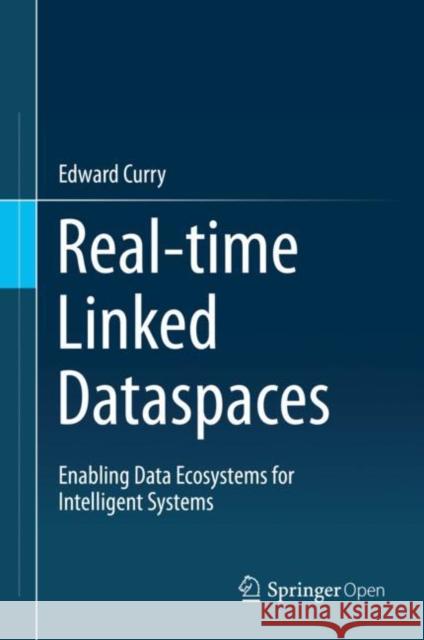 Edward Curry

Real-time Linked Dataspaces

Enabling Data Ecosystems for Intelligent Systems

Springer Open